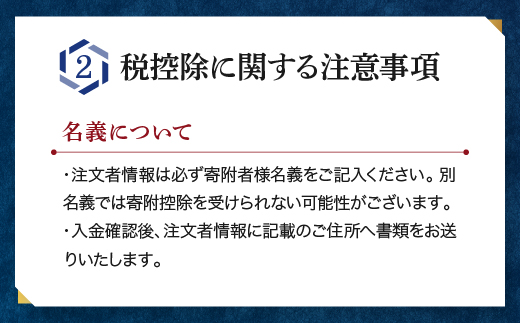 2 税控除に関する注意事項

名義について

・注文者情報は必ず寄附者様名義をご記入ください。別名義では寄附控除を受けられない可能性がございます。
・入金確認後、注文者情報に記載のご住所へ書類をお送りいたします。